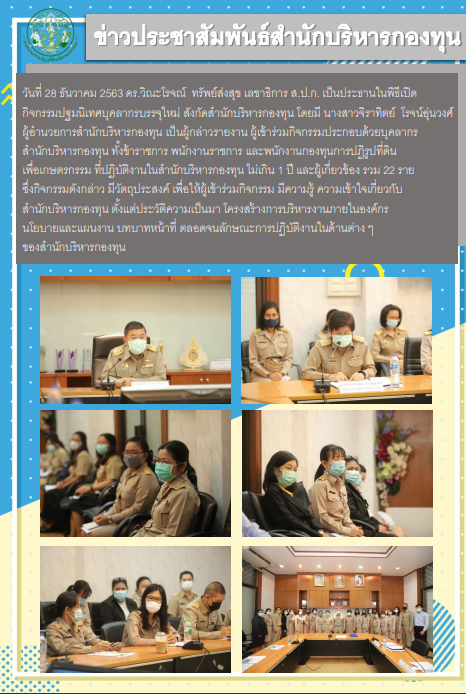 ข่าวประชาสัมพันธ์สำนักบริหารกองทุน

วันที่ 28 ธันวาคม 2563 ดร.วิณะโรจณ์ ทรัพย์ส่งสุข เลขาธิการ ส.ป.ก. เป็นประธานในพิธีเปิดกิจกรรมปฐมนิเทศบุคลากรบรรจุใหม่ สังกัดสำนักบริหารกองทุน โดยมี นางสาวจิราทิตย์ โรจน์อุ่นวงศ์ ผู้อำนวยการสำนักบริหารกองทุน เป็นผู้กล่าวรายงาน ผู้เข้าร่วมกิจกรรมประกอบด้วยบุคลากรสำนักบริหารกองทุน ทั้งข้าราชการ พนักงานราชการ และพนักงานกองทุนการปฏิรูปที่ดินเพื่อเกษตรกรรม ที่ปฏิบัติงานในสำนักบริหารกองทุน ไม่เกิน 1 ปี และผู้เกี่ยวข้อง รวม 22 ราย ซึ่งกิจกรรมดังกล่าว มีวัตถุประสงค์ เพื่อให้ผู้เข้าร่วมกิจกรรม มีความรู้ ความเข้าใจเกี่ยวกับสำนักบริหารกองทุน ตั้งแต่ประวัติความเป็นมา โครงสร้างการบริหารงานภายในองค์กร นโยบายและแผนงาน บทบาทหน้าที่ ตลอดจนลักษณะการปฏิบัติงานในด้านต่าง ๆ ของสำนักบริหารกองทุน